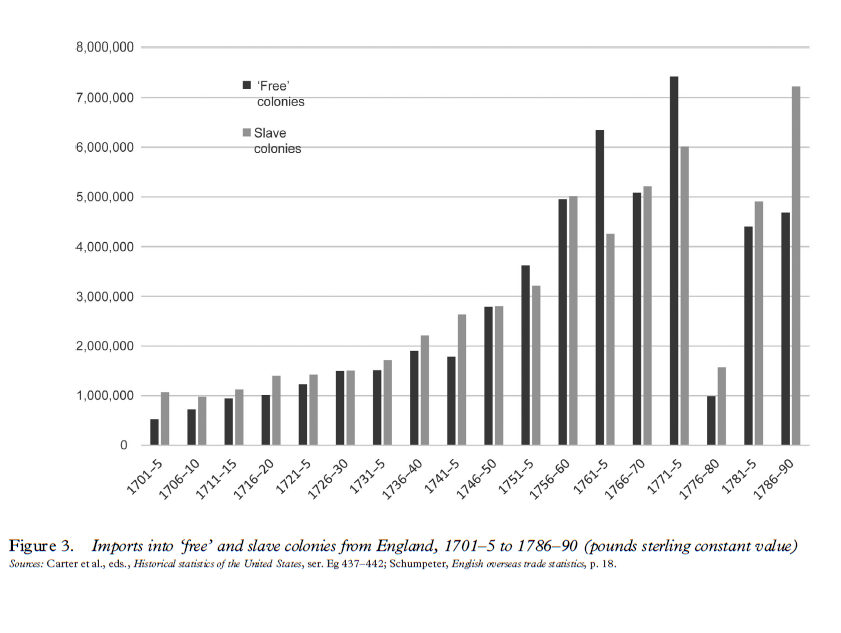 8,000,000
7,000,000
6,000,000
5,000,000
4,000,000
3,000,000
2,000,000
1,000,000
0

'Free' colonies
Slave colonies

1701–5
1706–10
1711–15
1716–20
1721–5
1726–30
1731–5
1736–40
1741–5
1746–50
1751–5
1756–60
1761–5
1766–70
1771–5
1776–80
1781–5
1786–90

Figure 3. Imports into 'free' and slave colonies from England, 1701–5 to 1786–90 (pounds sterling constant value)
Sources: Carter et al., eds., Historical statistics of the United States, ser. Eg 437–442; Schumpeter, English overseas trade statistics, p. 18.